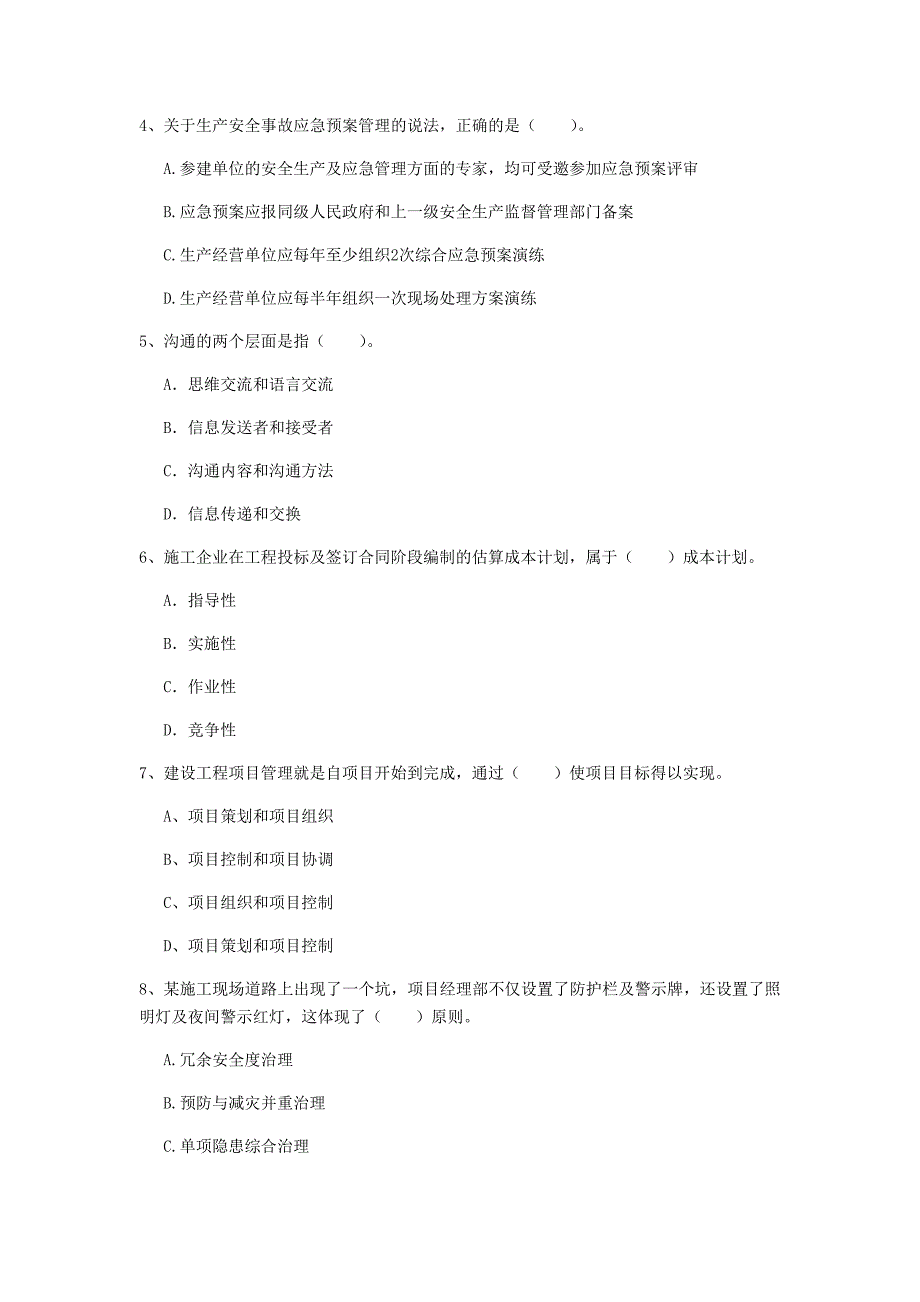 4、关于生产安全事故应急预案管理的说法，正确的是（　　）。

A.参建单位的安全生产及应急管理方面的专家，均可受邀参加应急预案评审

B.应急预案应报同级人民政府和上一级安全生产监督管理部门备案

C.生产经营单位应每年至少组织2次综合应急预案演练

D.生产经营单位应每半年组织一次现场处理方案演练

5、沟通的两个层面是指（　　）。

A. 思维交流和语言交流

B. 信息发送者和接受者

C. 沟通内容和沟通方法

D. 信息传递和交换

6、施工企业在工程投标及签订合同阶段编制的估算成本计划，属于（　　）成本计划。

A. 指导性

B. 实施性

C. 作业性

D. 竞争性

7、建设工程项目管理就是自项目开始到完成，通过（　　）使项目目标得以实现。

A、项目策划和项目组织

B、项目控制和项目协调

C、项目组织和项目控制

D、项目策划和项目控制

8、某施工现场道路上出现了一个坑，项目经理部不仅设置了防护栏及警示牌，还设置了照明灯及夜间警示红灯，这体现了（　　）原则。

A.冗余安全度治理

B.预防与减灾并重治理

C.单项隐患综合治理